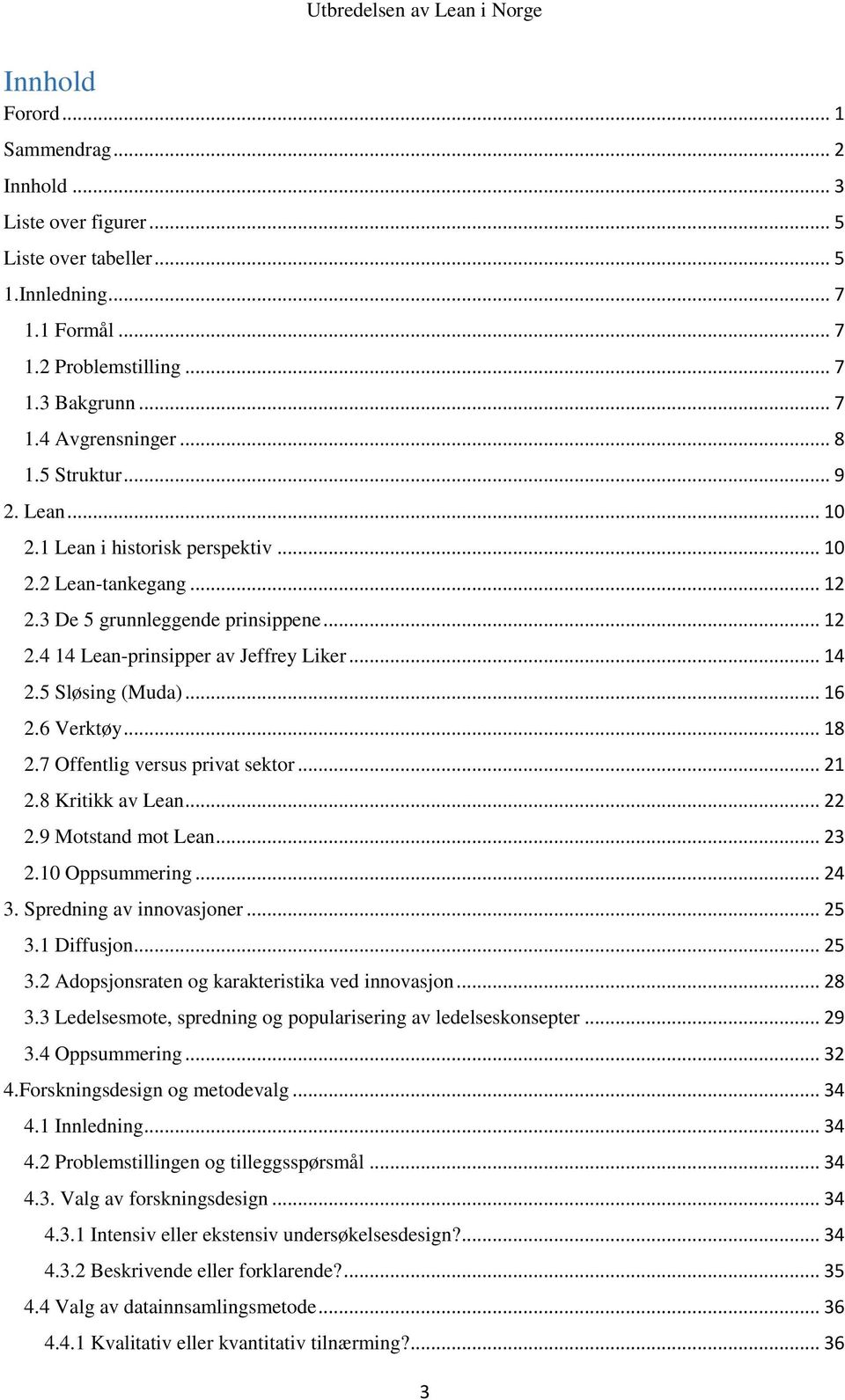 Utbredelsen av Lean i Norge

Innhold

Forord ... 1
Sammendrag ... 2
Innhold ... 3
Liste over figurer ... 5
Liste over tabeller ... 5
1.Innledning ... 7
1.1 Formål ... 7
1.2 Problemstilling ... 7
1.3 Bakgrunn ... 7
1.4 Avgrensninger ... 8
1.5 Struktur ... 9
2. Lean ... 10
2.1 Lean i historisk perspektiv ... 10
2.2 Lean-tankegang ... 12
2.3 De 5 grunnleggende prinsippene ... 12
2.4 14 Lean-prinsipper av Jeffrey Liker ... 14
2.5 Sløsing (Muda) ... 16
2.6 Verktøy ... 18
2.7 Offentlig versus privat sektor ... 21
2.8 Kritikk av Lean ... 22
2.9 Motstand mot Lean ... 23
2.10 Oppsummering ... 24
3. Spredning av innovasjoner ... 25
3.1 Diffusjon ... 25
3.2 Adopsjonsraten og karakteristika ved innovasjon ... 28
3.3 Ledelsesmote, spredning og popularisering av ledelseskonsepter ... 29
3.4 Oppsummering ... 32
4.Forskningsdesign og metodevalg ... 34
4.1 Innledning ... 34
4.2 Problemstillingen og tilleggsspørsmål ... 34
4.3. Valg av forskningsdesign ... 34
4.3.1 Intensiv eller ekstensiv undersøkelsesdesign? ... 34
4.3.2 Beskrivende eller forklarende? ... 35
4.4 Valg av datainnsamlingsmetode ... 36
4.4.1 Kvalitativ eller kvantitativ tilnærming? ... 36

3